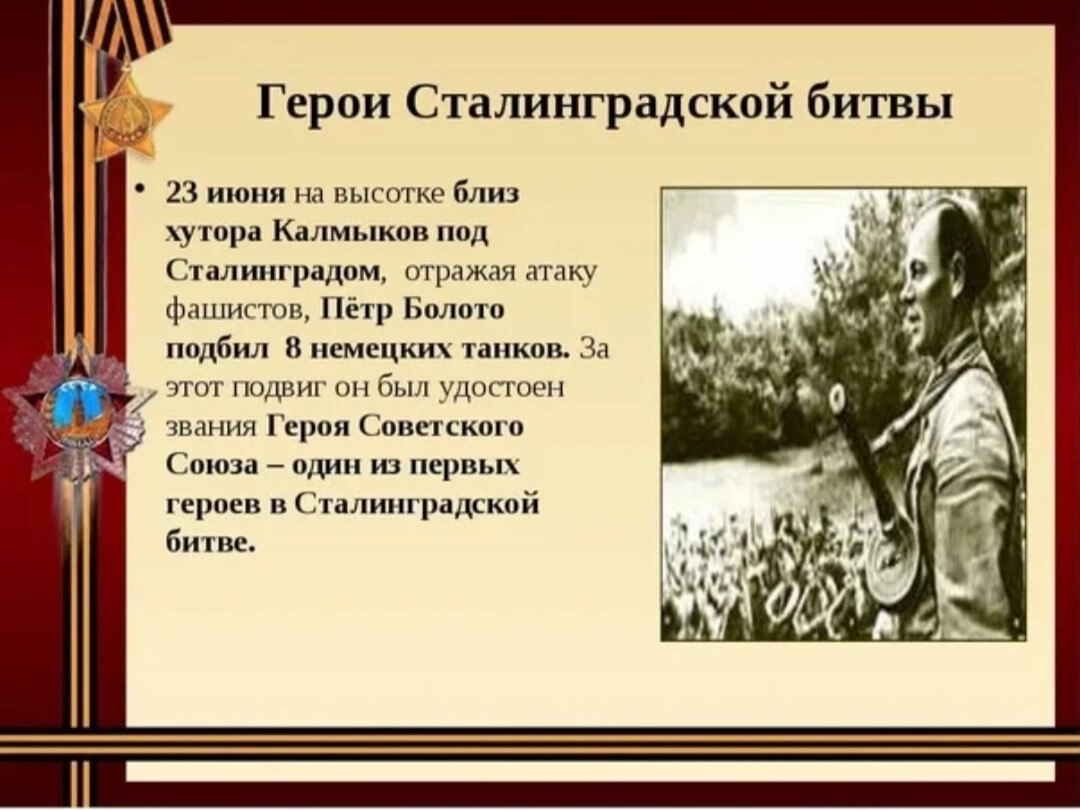 Герои Сталинградской битвы

• 23 июня на высотке близ хутора Калмыков под Сталинградом, отражая атаку фашистов, Пётр Болото подбил 8 немецких танков. За этот подвиг он был удостоен звания Героя Советского Союза – один из первых героев в Сталинградской битве.